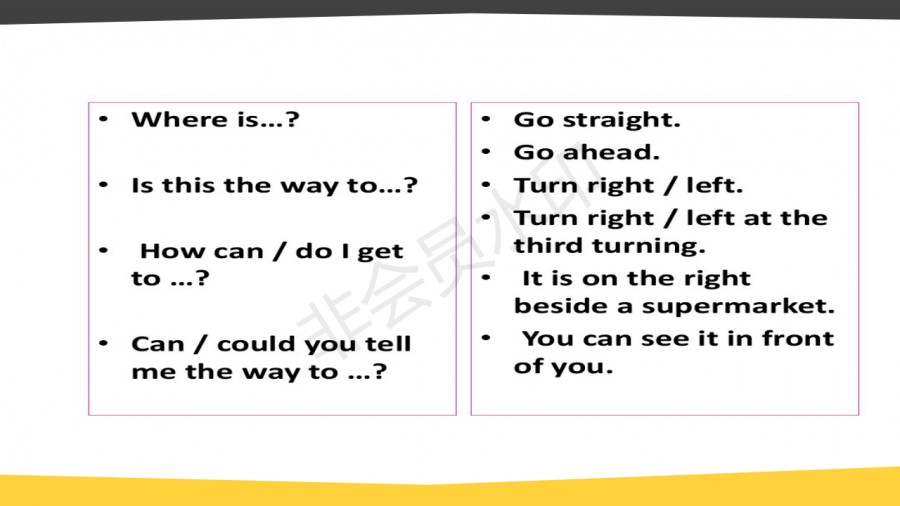 • Where is…?

• Is this the way to…?

• How can / do I get to …?

• Can / could you tell me the way to …?

• Go straight.

• Go ahead.

• Turn right / left.

• Turn right / left at the third turning.

• It is on the right beside a supermarket.

• You can see it in front of you.

非会员水印